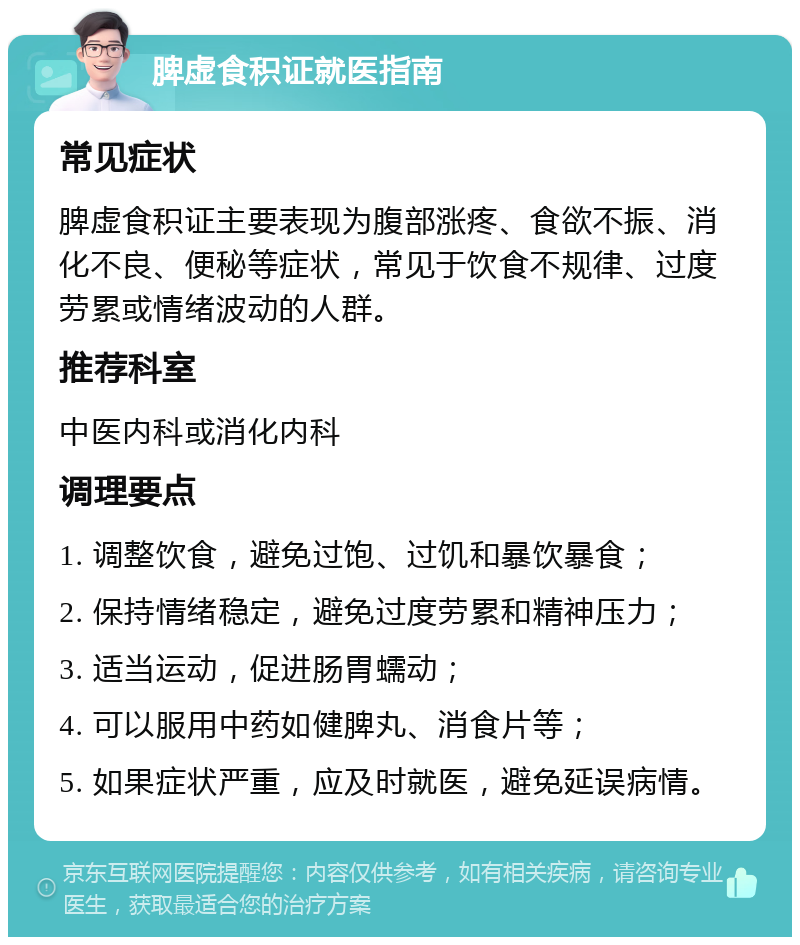 脾虚食积证就医指南

常见症状

脾虚食积证主要表现为腹部涨疼、食欲不振、消化不良、便秘等症状，常见于饮食不规律、过度劳累或情绪波动的人群。

推荐科室

中医内科或消化内科

调理要点

1. 调整饮食，避免过饱、过饥和暴饮暴食；

2. 保持情绪稳定，避免过度劳累和精神压力；

3. 适当运动，促进肠胃蠕动；

4. 可以服用中药如健脾丸、消食片等；

5. 如果症状严重，应及时就医，避免延误病情。

京东互联网医院提醒您：内容仅供参考，如有相关疾病，请咨询专业医生，获取最适合您的治疗方案